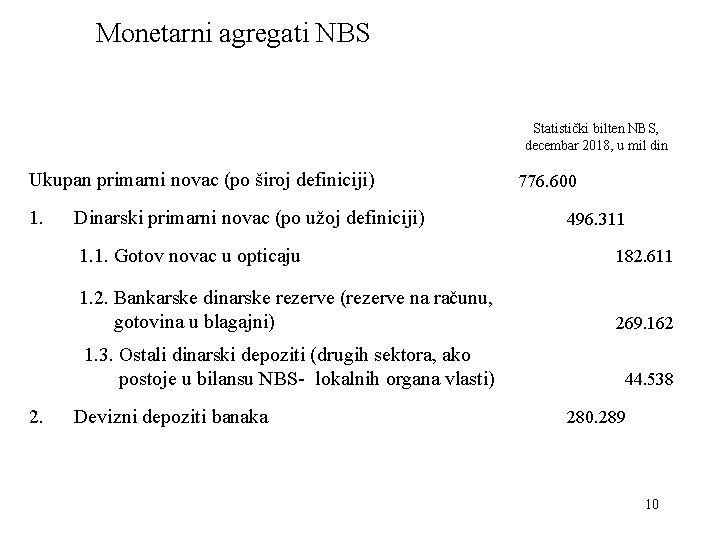 Monetarni agregati NBS

Statistički bilten NBS, decembar 2018, u mil din

Ukupan primarni novac (po široj definiciji) 776.600

1. Dinarski primarni novac (po užoj definiciji) 496.311

1.1. Gotov novac u opticaju 182.611

1.2. Bankarske dinarske rezerve (rezerve na računu, gotovina u blagajni) 269.162

1.3. Ostali dinarski depoziti (drugih sektora, ako postoje u bilansu NBS- lokalnih organa vlasti) 44.538

2. Devizni depoziti banaka 280.289

10